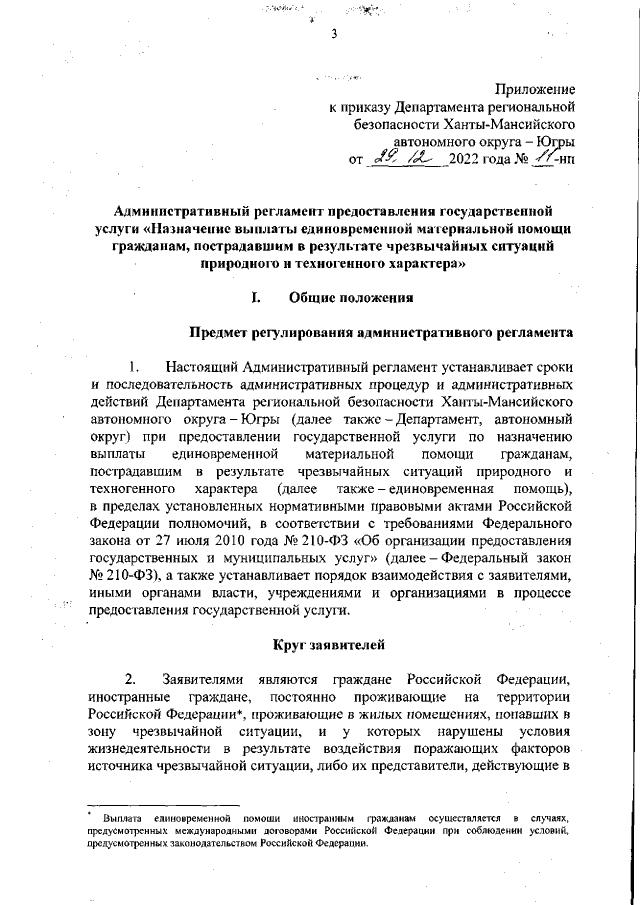 3

Приложение
к приказу Департамента региональной безопасности Ханты-Мансийского автономного округа – Югры
от 29.12 2022 года № 11-нп

Административный регламент предоставления государственной услуги «Назначение выплаты единовременной материальной помощи гражданам, пострадавшим в результате чрезвычайных ситуаций природного и техногенного характера»

I. Общие положения

Предмет регулирования административного регламента

1. Настоящий Административный регламент устанавливает сроки и последовательность административных процедур и административных действий Департамента региональной безопасности Ханты-Мансийского автономного округа – Югры (далее также – Департамент, автономный округ) при предоставлении государственной услуги по назначению выплаты единовременной материальной помощи гражданам, пострадавшим в результате чрезвычайных ситуаций природного и техногенного характера (далее также – единовременная помощь), в пределах установленных нормативными правовыми актами Российской Федерации полномочий, в соответствии с требованиями Федерального закона от 27 июля 2010 года № 210-ФЗ «Об организации предоставления государственных и муниципальных услуг» (далее – Федеральный закон № 210-ФЗ), а также устанавливает порядок взаимодействия с заявителями, иными органами власти, учреждениями и организациями в процессе предоставления государственной услуги.

Круг заявителей

2. Заявителями являются граждане Российской Федерации, иностранные граждане, постоянно проживающие на территории Российской Федерации*, проживающие в жилых помещениях, попавших в зону чрезвычайной ситуации, и у которых нарушены условия жизнедеятельности в результате воздействия поражающих факторов источника чрезвычайной ситуации, либо их представители, действующие в

* Выплата единовременной помощи иностранным гражданам осуществляется в случаях, предусмотренных международными договорами Российской Федерации при соблюдении условий, предусмотренных законодательством Российской Федерации.